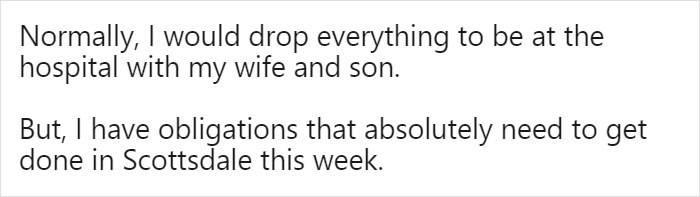 Normally, I would drop everything to be at the hospital with my wife and son.

But, I have obligations that absolutely need to get done in Scottsdale this week.